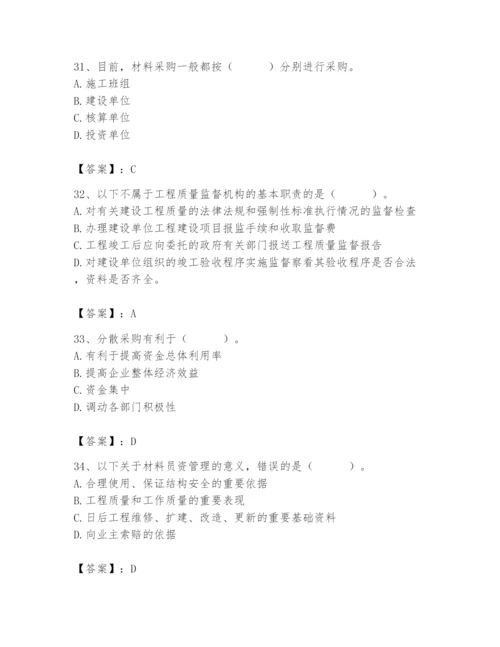 31、目前，材料采购一般都按（　　）分别进行采购。
A. 施工班组
B. 建设单位
C. 核算单位
D. 投资单位

【答案】：C

32、以下不属于工程质量监督机构的基本职责的是（　　）。
A. 对有关建设工程质量的法律法规和强制性标准执行情况的监督检查
B. 办理建设单位工程建设项目报监手续和收取监督费
C. 工程竣工后应向委托的政府有关部门报送工程质量监督报告
D. 对建设单位组织的竣工验收程序实施监督察看其验收程序是否合法，资料是否齐全。

【答案】：A

33、分散采购有利于（　　）。
A. 有利于提高资金总体利用率
B. 提高企业整体经济效益
C. 资金集中
D. 调动各部门积极性

【答案】：D

34、以下关于材料员资管理的意义，错误的是（　　）。
A. 合理使用、保证结构安全的重要依据
B. 工程质量和工作质量的重要表现
C. 日后工程维修、扩建、改造、更新的重要基础资料
D. 向业主索赔的依据

【答案】：D